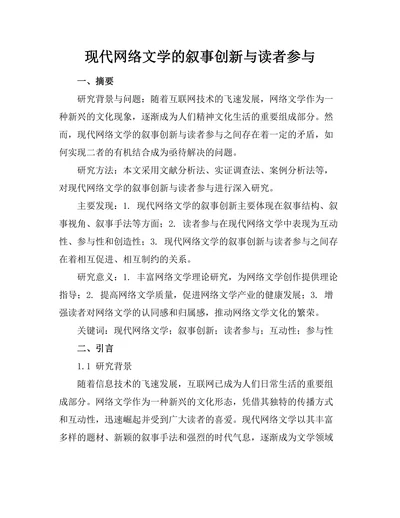 现代网络文学的叙事创新与读者参与

一、摘要

研究背景与问题：随着互联网技术的飞速发展，网络文学作为一种新兴的文化现象，逐渐成为人们精神文化生活的重要组成部分。然而，现代网络文学的叙事创新与读者参与之间存在着一定的矛盾，如何实现二者的有机结合成为亟待解决的问题。

研究方法：本文采用文献分析法、实证调查法、案例分析法等，对现代网络文学的叙事创新与读者参与进行深入研究。

主要发现：1. 现代网络文学的叙事创新主要体现在叙事结构、叙事视角、叙事手法等方面；2. 读者参与在现代网络文学中表现为互动性、参与性和创造性；3. 现代网络文学的叙事创新与读者参与之间存在着相互促进、相互制约的关系。

研究意义：1. 丰富网络文学理论研究，为网络文学创作提供理论指导；2. 提高网络文学质量，促进网络文学产业的健康发展；3. 增强读者对网络文学的认同感和归属感，推动网络文学文化的繁荣。

关键词：现代网络文学；叙事创新；读者参与；互动性；参与性

二、引言

1.1 研究背景

随着信息技术的飞速发展，互联网已成为人们日常生活的重要组成部分。网络文学作为一种新兴的文化形态，凭借其独特的传播方式和互动性，迅速崛起并受到广大读者的喜爱。现代网络文学以其丰富多样的题材、新颖的叙事手法和强烈的时代气息，逐渐成为文学领域